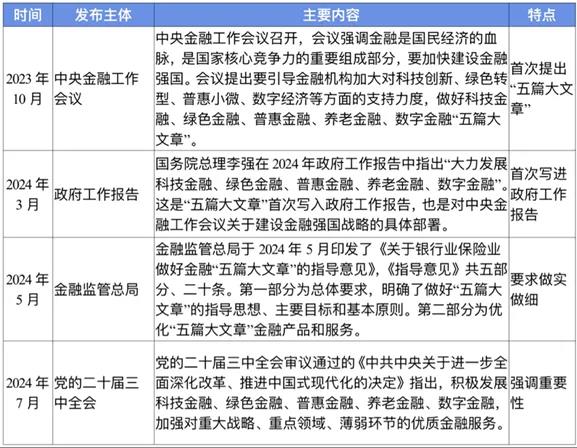 | 时间 | 发布主体 | 主要内容 | 特点 |
|---|---|---|---|
| 2023 年 10 月 | 中央金融工作会议 | 中央金融工作会议召开，会议强调金融是国民经济的血脉，是国家核心竞争力的重要组成部分，要加快建设金融强国。会议提出要引导金融机构加大对科技创新、绿色转型、普惠小微、数字经济等方面的支持力度，做好科技金融、绿色金融、普惠金融、养老金融、数字金融“五篇大文章”。 | 首次提出“五篇大文章” |
| 2024 年 3 月 | 政府工作报告 | 国务院总理李强在 2024 年政府工作报告中指出“大力发展科技金融、绿色金融、普惠金融、养老金融、数字金融”。这是“五篇大文章”首次写入政府工作报告，也是对中央金融工作会议关于建设金融强国战略的具体部署。 | 首次写进政府工作报告 |
| 2024 年 5 月 | 金融监管总局 | 金融监管总局于 2024 年 5 月印发了《关于银行业保险业做好金融“五篇大文章”的指导意见》，《指导意见》共五部分、二十条。第一部分为总体要求，明确了做好“五篇大文章”的指导思想、主要目标和基本原则。第二部分为优化“五篇大文章”金融产品和服务。 | 要求做实做细 |
| 2024 年 7 月 | 党的二十届三中全会 | 党的二十届三中全会审议通过的《中共中央关于进一步全面深化改革、推进中国式现代化的决定》指出，积极发展科技金融、绿色金融、普惠金融、养老金融、数字金融，加强对重大战略、重点领域、薄弱环节的优质金融服务。 | 强调重要性 |